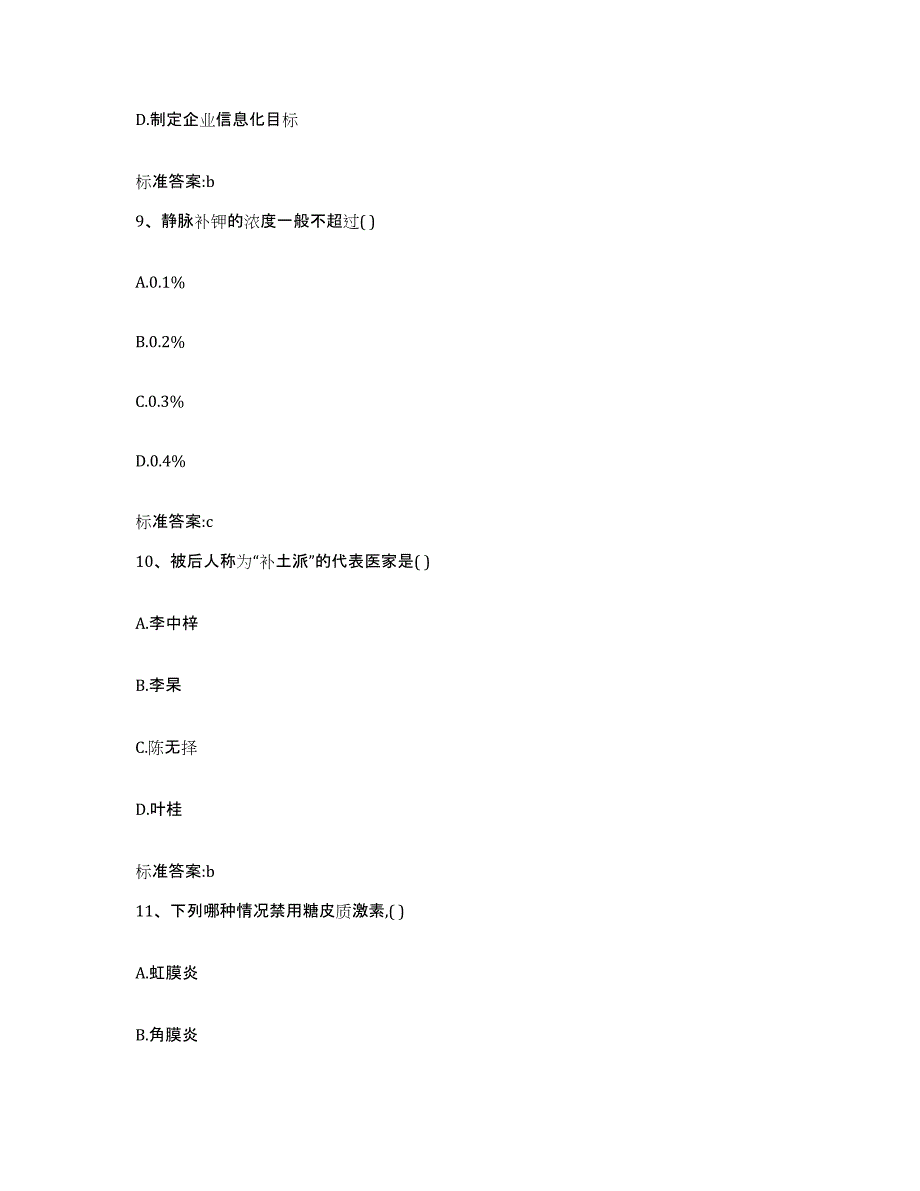 D.制定企业信息化目标

标准答案:b

9、静脉补钾的浓度一般不超过( )

A.0.1%

B.0.2%

C.0.3%

D.0.4%

标准答案:c

10、被后人称为“补土派”的代表医家是( )

A.李中梓

B.李杲

C.陈无择

D.叶桂

标准答案:b

11、下列哪种情况禁用糖皮质激素,( )

A.虹膜炎

B.角膜炎